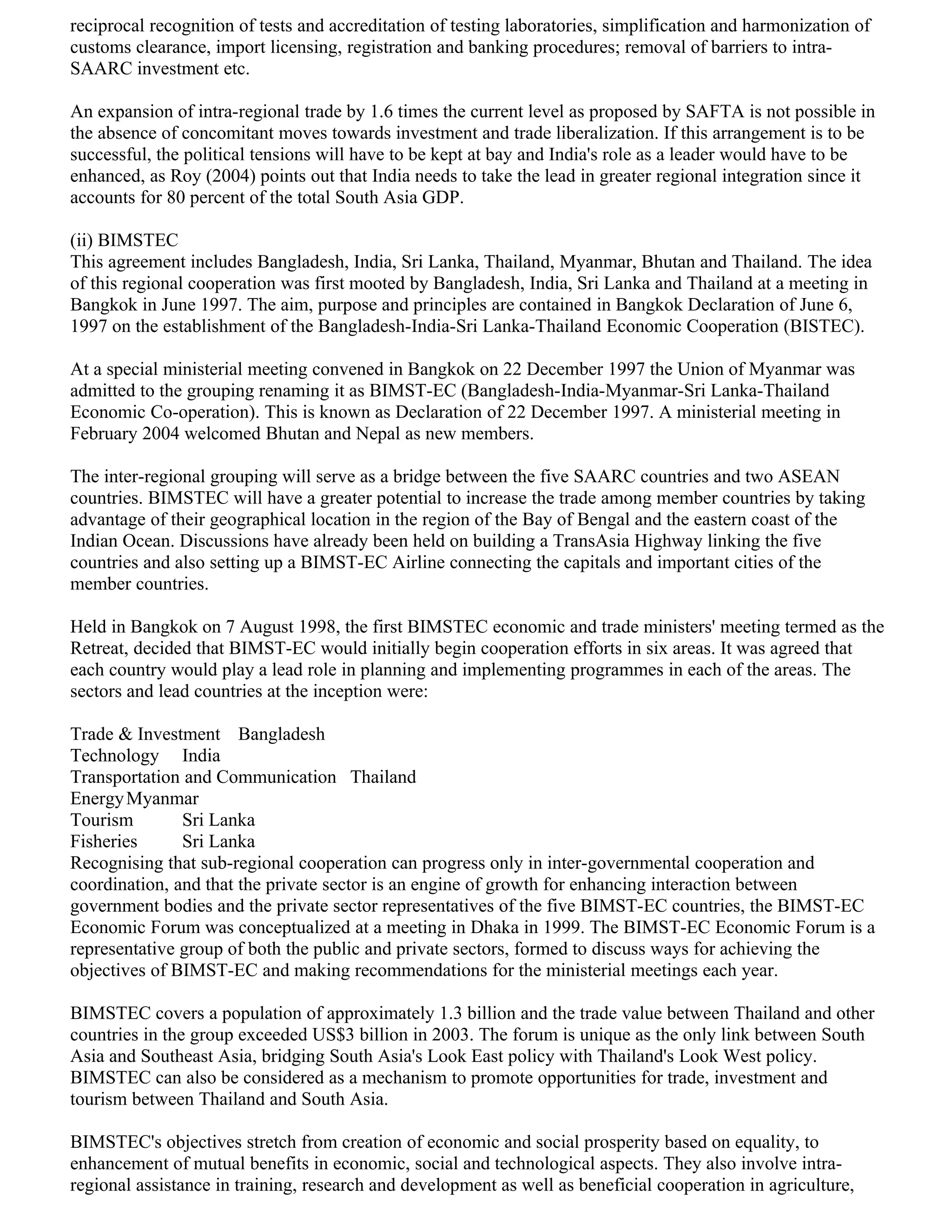 reciprocal recognition of tests and accreditation of testing laboratories, simplification and harmonization of customs clearance, import licensing, registration and banking procedures; removal of barriers to intra-SAARC investment etc.

An expansion of intra-regional trade by 1.6 times the current level as proposed by SAFTA is not possible in the absence of concomitant moves towards investment and trade liberalization. If this arrangement is to be successful, the political tensions will have to be kept at bay and India's role as a leader would have to be enhanced, as Roy (2004) points out that India needs to take the lead in greater regional integration since it accounts for 80 percent of the total South Asia GDP.

(ii) BIMSTEC
This agreement includes Bangladesh, India, Sri Lanka, Thailand, Myanmar, Bhutan and Thailand. The idea of this regional cooperation was first mooted by Bangladesh, India, Sri Lanka and Thailand at a meeting in Bangkok in June 1997. The aim, purpose and principles are contained in Bangkok Declaration of June 6, 1997 on the establishment of the Bangladesh-India-Sri Lanka-Thailand Economic Cooperation (BISTEC).

At a special ministerial meeting convened in Bangkok on 22 December 1997 the Union of Myanmar was admitted to the grouping renaming it as BIMST-EC (Bangladesh-India-Myanmar-Sri Lanka-Thailand Economic Co-operation). This is known as Declaration of 22 December 1997. A ministerial meeting in February 2004 welcomed Bhutan and Nepal as new members.

The inter-regional grouping will serve as a bridge between the five SAARC countries and two ASEAN countries. BIMSTEC will have a greater potential to increase the trade among member countries by taking advantage of their geographical location in the region of the Bay of Bengal and the eastern coast of the Indian Ocean. Discussions have already been held on building a TransAsia Highway linking the five countries and also setting up a BIMST-EC Airline connecting the capitals and important cities of the member countries.

Held in Bangkok on 7 August 1998, the first BIMSTEC economic and trade ministers' meeting termed as the Retreat, decided that BIMST-EC would initially begin cooperation efforts in six areas. It was agreed that each country would play a lead role in planning and implementing programmes in each of the areas. The sectors and lead countries at the inception were:

Trade & Investment Bangladesh
Technology India
Transportation and Communication Thailand
Energy Myanmar
Tourism Sri Lanka
Fisheries Sri Lanka
Recognising that sub-regional cooperation can progress only in inter-governmental cooperation and coordination, and that the private sector is an engine of growth for enhancing interaction between government bodies and the private sector representatives of the five BIMST-EC countries, the BIMST-EC Economic Forum was conceptualized at a meeting in Dhaka in 1999. The BIMST-EC Economic Forum is a representative group of both the public and private sectors, formed to discuss ways for achieving the objectives of BIMST-EC and making recommendations for the ministerial meetings each year.

BIMSTEC covers a population of approximately 1.3 billion and the trade value between Thailand and other countries in the group exceeded US$3 billion in 2003. The forum is unique as the only link between South Asia and Southeast Asia, bridging South Asia's Look East policy with Thailand's Look West policy. BIMSTEC can also be considered as a mechanism to promote opportunities for trade, investment and tourism between Thailand and South Asia.

BIMSTEC's objectives stretch from creation of economic and social prosperity based on equality, to enhancement of mutual benefits in economic, social and technological aspects. They also involve intra-regional assistance in training, research and development as well as beneficial cooperation in agriculture,